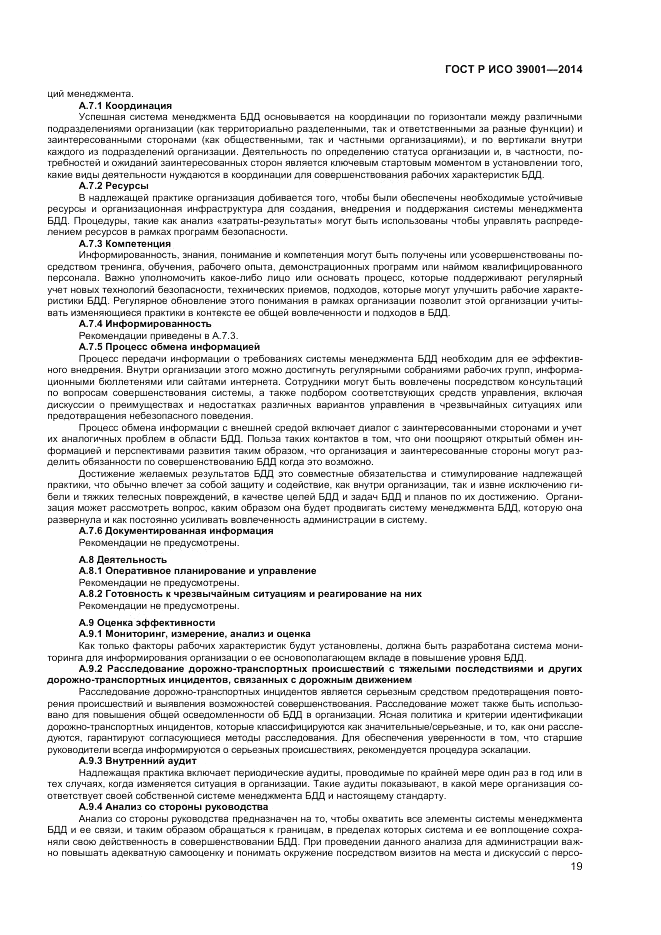 ГОСТ Р ИСО 39001—2014

ций менеджмента.

А.7.1 Координация

Успешная система менеджмента БДД основывается на координации по горизонтали между различными подразделениями организации (как территориально разделенными, так и ответственными за разные функции) и заинтересованными сторонами (как общественными, так и частными организациями), и по вертикали внутри каждого из подразделений организации. Деятельность по определению статуса организации и, в частности, потребностей и ожиданий заинтересованных сторон является ключевым стартовым моментом в установлении того, какие виды деятельности нуждаются в координации для совершенствования рабочих характеристик БДД.

А.7.2 Ресурсы

В надлежащей практике организация добивается того, чтобы были обеспечены необходимые устойчивые ресурсы и организационная инфраструктура для создания, внедрения и поддержания системы менеджмента БДД. Процедуры, такие как анализ «затраты-результаты» могут быть использованы чтобы управлять распределением ресурсов в рамках программ безопасности.

А.7.3 Компетенция

Информированность, знания, понимание и компетенция могут быть получены или усовершенствованы посредством тренинга, обучения, рабочего опыта, демонстрационных программ или наймом квалифицированного персонала. Важно уполномочить какое-либо лицо или основать процесс, которые поддерживают регулярный учет новых технологий безопасности, технических приемов, подходов, которые могут улучшить рабочие характеристики БДД. Регулярное обновление этого понимания в рамках организации позволит этой организации учитывать изменяющиеся практики в контексте ее общей вовлеченности и подходов в БДД.

А.7.4 Информированность

Рекомендации приведены в А.7.3.

А.7.5 Процесс обмена информацией

Процесс передачи информации о требованиях системы менеджмента БДД необходим для ее эффективного внедрения. Внутри организации этого можно достигнуть регулярными собраниями рабочих групп, информационными бюллетенями или сайтами интернета. Сотрудники могут быть вовлечены посредством консультаций по вопросам совершенствования системы, а также подбором соответствующих средств управления, включая дискуссии о преимуществах и недостатках различных вариантов управления в чрезвычайных ситуациях или предотвращения небезопасного поведения.

Процесс обмена информации с внешней средой включает диалог с заинтересованными сторонами и учет их аналогичных проблем в области БДД. Польза таких контактов в том, что они поощряют открытый обмен информацией и перспективами развития таким образом, что организация и заинтересованные стороны могут разделить обязанности по совершенствованию БДД когда это возможно.

Достижение желаемых результатов БДД это совместные обязательства и стимулирование надлежащей практики, что обычно влечет за собой защиту и содействие, как внутри организации, так и извне исключению гибели и тяжких телесных повреждений, в качестве целей БДД и задач БДД и планов по их достижению. Организация может рассмотреть вопрос, каким образом она будет продвигать систему менеджмента БДД, которую она развернула и как постоянно усиливать вовлеченность администрации в систему.

А.7.6 Документированная информация

Рекомендации не предусмотрены.

А.8 Деятельность

А.8.1 Оперативное планирование и управление

Рекомендации не предусмотрены.

А.8.2 Готовность к чрезвычайным ситуациям и реагирование на них

Рекомендации не предусмотрены.

А.9 Оценка эффективности

А.9.1 Мониторинг, измерение, анализ и оценка

Как только факторы рабочих характеристик будут установлены, должна быть разработана система мониторинга для информирования организации о ее основополагающем вкладе в повышение уровня БДД.

А.9.2 Расследование дорожно-транспортных происшествий с тяжелыми последствиями и других дорожно-транспортных инцидентов, связанных с дорожным движением

Расследование дорожно-транспортных инцидентов является серьезным средством предотвращения повторения происшествий и выявления возможностей совершенствования. Расследование может также быть использовано для повышения общей осведомленности об БДД в организации. Ясная политика и критерии идентификации дорожно-транспортных инцидентов, которые классифицируются как значительные/серьезные, и то, как они расследуются, гарантируют согласующиеся методы расследования. Для обеспечения уверенности в том, что старшие руководители всегда информируются о серьезных происшествиях, рекомендуется процедура эскалации.

А.9.3 Внутренний аудит

Надлежащая практика включает периодические аудиты, проводимые по крайней мере один раз в год или в тех случаях, когда изменяется ситуация в организации. Такие аудиты показывают, в какой мере организация соответствует своей собственной системе менеджмента БДД и настоящему стандарту.

А.9.4 Анализ со стороны руководства

Анализ со стороны руководства предназначен на то, чтобы охватить все элементы системы менеджмента БДД и ее связи, и таким образом обращаться к границам, в пределах которых система и ее воплощение сохраняли свою действенность в совершенствовании БДД. При проведении данного анализа для администрации важно повышать адекватную самооценку и понимать окружение посредством визитов на места и дискуссий с персо-

19